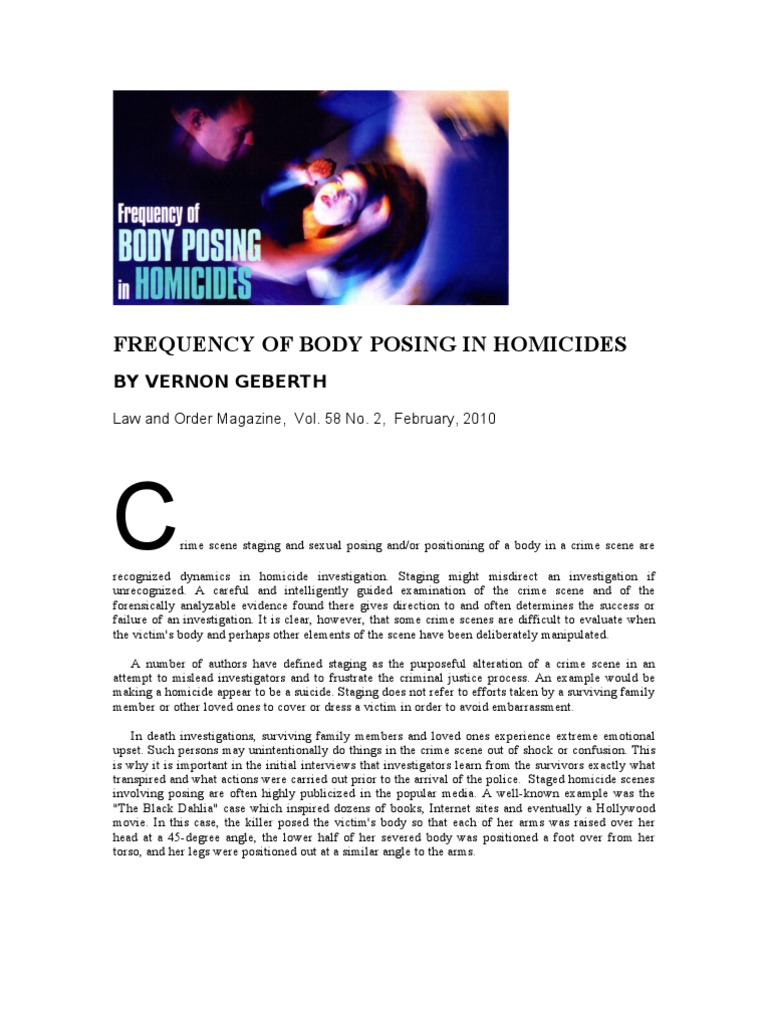 Frequency of
BODY POSING
in HOMICIDES

FREQUENCY OF BODY POSING IN HOMICIDES

BY VERNON GEBERTH

Law and Order Magazine, Vol. 58 No. 2, February, 2010

Crime scene staging and sexual posing and/or positioning of a body in a crime scene are recognized dynamics in homicide investigation. Staging might misdirect an investigation if unrecognized. A careful and intelligently guided examination of the crime scene and of the forensically analyzable evidence found there gives direction to and often determines the success or failure of an investigation. It is clear, however, that some crime scenes are difficult to evaluate when the victim's body and perhaps other elements of the scene have been deliberately manipulated.

A number of authors have defined staging as the purposeful alteration of a crime scene in an attempt to mislead investigators and to frustrate the criminal justice process. An example would be making a homicide appear to be a suicide. Staging does not refer to efforts taken by a surviving family member or other loved ones to cover or dress a victim in order to avoid embarrassment.

In death investigations, surviving family members and loved ones experience extreme emotional upset. Such persons may unintentionally do things in the crime scene out of shock or confusion. This is why it is important in the initial interviews that investigators learn from the survivors exactly what transpired and what actions were carried out prior to the arrival of the police. Staged homicide scenes involving posing are often highly publicized in the popular media. A well-known example was the "The Black Dahlia" case which inspired dozens of books, Internet sites and eventually a Hollywood movie. In this case, the killer posed the victim's body so that each of her arms was raised over her head at a 45-degree angle, the lower half of her severed body was positioned a foot over from her torso, and her legs were positioned out at a similar angle to the arms.